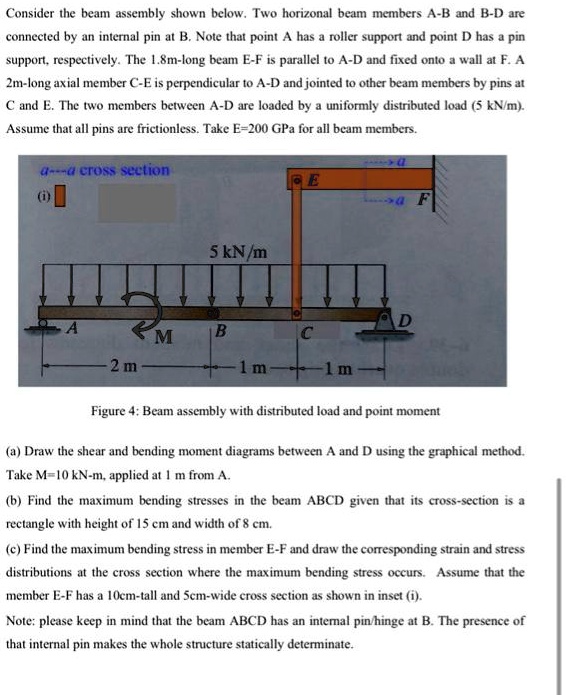 Consider the beam assembly shown below. Two horizonal beam members A-B and B-D are connected by an internal pin at B. Note that point A has a roller support and point D has a pin support, respectively. The 1.8m-long beam E-F is parallel to A-D and fixed onto a wall at F. A 2m-long axial member C-E is perpendicular to A-D and jointed to other beam members by pins at C and E. The two members between A-D are loaded by a uniformly distributed load (5 kN/m). Assume that all pins are frictionless. Take E=200 GPa for all beam members.

a---a cross section
(i)

a
E
a F
5 kN/m
A
M
B
C
D
2 m
1 m
1 m

Figure 4: Beam assembly with distributed load and point moment

(a) Draw the shear and bending moment diagrams between A and D using the graphical method. Take M=10 kN-m, applied at 1 m from A.

(b) Find the maximum bending stresses in the beam ABCD given that its cross-section is a rectangle with height of 15 cm and width of 8 cm.

(c) Find the maximum bending stress in member E-F and draw the corresponding strain and stress distributions at the cross section where the maximum bending stress occurs. Assume that the member E-F has a 10cm-tall and 5cm-wide cross section as shown in inset (i).

Note: please keep in mind that the beam ABCD has an internal pin/hinge at B. The presence of that internal pin makes the whole structure statically determinate.